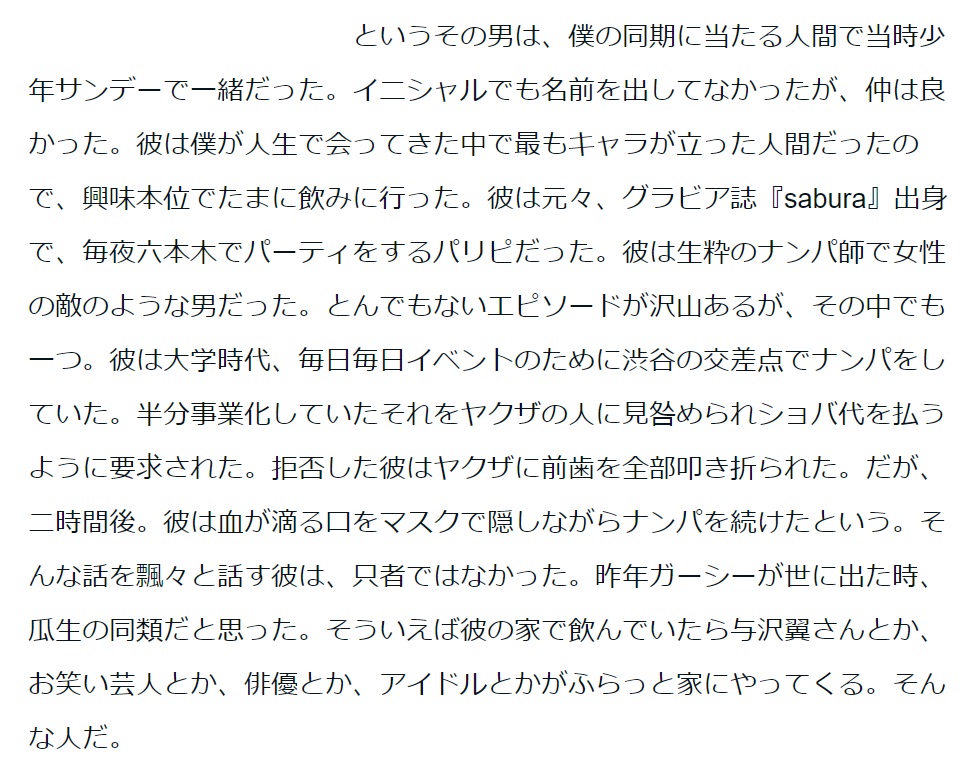 というその男は、僕の同期に当たる人間で当時少年サンデーで一緒だった。イニシャルでも名前を出してなかったが、仲は良かった。彼は僕が人生で会ってきた中で最もキャラが立った人間だったので、興味本位でたまに飲みに行った。彼は元々、グラビア誌『sabura』出身で、毎夜六本木でパーティをするパリピだった。彼は生粋のナンパ師で女性の敵のような男だった。とんでもないエピソードが沢山あるが、その中でも一つ。彼は大学時代、毎日毎日イベントのために渋谷の交差点でナンパをしていた。半分事業化していたそれをヤクザの人に見咎められショバ代を払うように要求された。拒否した彼はヤクザに前歯を全部叩き折られた。だが、二時間後。彼は血が滴る口をマスクで隠しながらナンパを続けたという。そんな話を飄々と話す彼は、只者ではなかった。昨年ガーシーが世に出た時、瓜生の同類だと思った。そういえば彼の家で飲んでいたら与沢翼さんとか、お笑い芸人とか、俳優とか、アイドルとかがふらっと家にやってくる。そんな人だ。